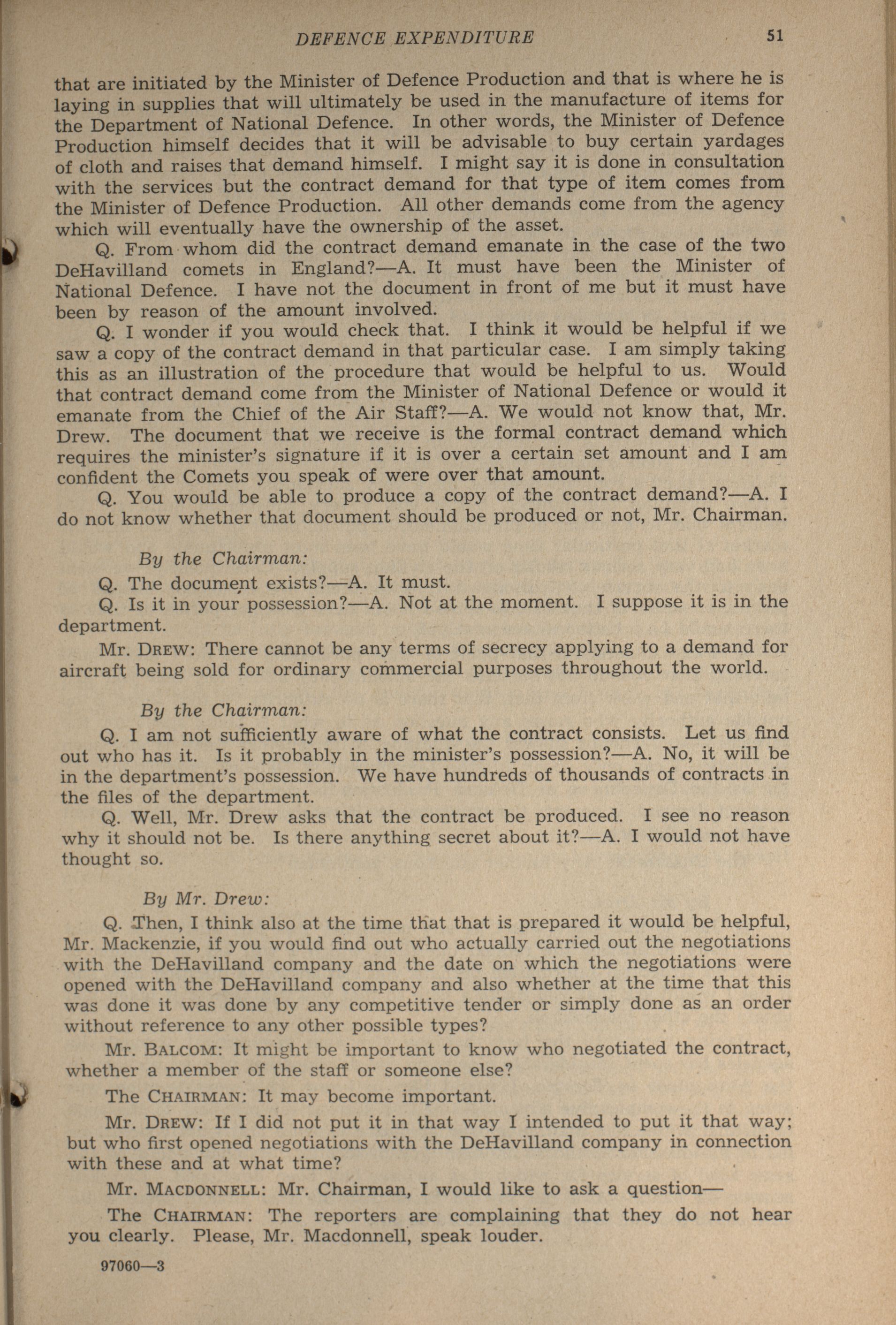 DEFENCE EXPENDITURE 51

that are initiated by the Minister of Defence Production and that is where he is laying in supplies that will ultimately be used in the manufacture of items for the Department of National Defence. In other words, the Minister of Defence Production himself decides that it will be advisable to buy certain yardages of cloth and raises that demand himself. I might say it is done in consultation with the services but the contract demand for that type of item comes from the Minister of Defence Production. All other demands come from the agency which will eventually have the ownership of the asset.

Q. From whom did the contract demand emanate in the case of the two DeHavilland comets in England?—A. It must have been the Minister of National Defence. I have not the document in front of me but it must have been by reason of the amount involved.

Q. I wonder if you would check that. I think it would be helpful if we saw a copy of the contract demand in that particular case. I am simply taking this as an illustration of the procedure that would be helpful to us. Would that contract demand come from the Minister of National Defence or would it emanate from the Chief of the Air Staff?—A. We would not know that, Mr. Drew. The document that we receive is the formal contract demand which requires the minister's signature if it is over a certain set amount and I am confident the Comets you speak of were over that amount.

Q. You would be able to produce a copy of the contract demand?—A. I do not know whether that document should be produced or not, Mr. Chairman.

By the Chairman:

Q. The document exists?—A. It must.

Q. Is it in your possession?—A. Not at the moment. I suppose it is in the department.

Mr. DREW: There cannot be any terms of secrecy applying to a demand for aircraft being sold for ordinary commercial purposes throughout the world.

By the Chairman:

Q. I am not sufficiently aware of what the contract consists. Let us find out who has it. Is it probably in the minister's possession?—A. No, it will be in the department's possession. We have hundreds of thousands of contracts in the files of the department.

Q. Well, Mr. Drew asks that the contract be produced. I see no reason why it should not be. Is there anything secret about it?—A. I would not have thought so.

By Mr. Drew:

Q. Then, I think also at the time that that is prepared it would be helpful, Mr. Mackenzie, if you would find out who actually carried out the negotiations with the DeHavilland company and the date on which the negotiations were opened with the DeHavilland company and also whether at the time that this was done it was done by any competitive tender or simply done as an order without reference to any other possible types?

Mr. BALCOM: It might be important to know who negotiated the contract, whether a member of the staff or someone else?

The CHAIRMAN: It may become important.

Mr. DREW: If I did not put it in that way I intended to put it that way; but who first opened negotiations with the DeHavilland company in connection with these and at what time?

Mr. MACDONNELL: Mr. Chairman, I would like to ask a question—

The CHAIRMAN: The reporters are complaining that they do not hear you clearly. Please, Mr. Macdonnell, speak louder.

97060—3